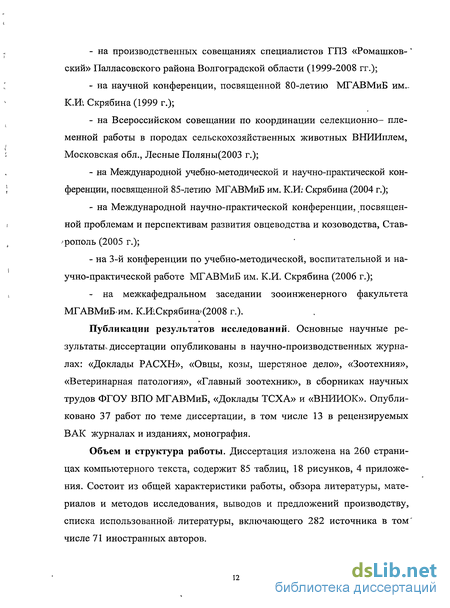 - на производственных совещаниях специалистов ГПЗ «Ромашковский» Палласовского района Волгоградской области (1999-2008 гг.);

- на научной конференции, посвященной 80-летию МГАВМиБ им. К.И. Скрябина (1999 г.);

- на Всероссийском совещании по координации селекционно– племенной работы в породах сельскохозяйственных животных ВНИИплем, Московская обл., Лесные Поляны(2003 г.);

- на Международной учебно-методической и научно-практической конференции, посвященной 85-летию МГАВМиБ им. К.И. Скрябина (2004 г.);

- на Международной научно-практической конференции, посвященной проблемам и перспективам развития овцеводства и козоводства, Ставрополь (2005 г.);

- на 3-й конференции по учебно-методической, воспитательной и научно-практической работе МГАВМиБ им. К.И. Скрябина (2006 г.);

- на межкафедральном заседании зооинженерного факультета МГАВМиБ им. К.И.Скрябина (2008 г.).

**Публикации результатов исследований**. Основные научные результаты диссертации опубликованы в научно-производственных журналах: «Доклады РАСХН», «Овцы, козы, шерстяное дело», «Зоотехния», «Ветеринарная патология», «Главный зоотехник», в сборниках научных трудов ФГОУ ВПО МГАВМиБ, «Доклады ТСХА» и «ВНИИОК». Опубликовано 37 работ по теме диссертации, в том числе 13 в рецензируемых ВАК журналах и изданиях, монография.

**Объем и структура работы**. Диссертация изложена на 260 страницах компьютерного текста, содержит 85 таблиц, 18 рисунков, 4 приложения. Состоит из общей характеристики работы, обзора литературы, материалов и методов исследования, выводов и предложений производству, списка использованной литературы, включающего 282 источника в том числе 71 иностранных авторов.

12

dsLib.net
библиотека диссертаций